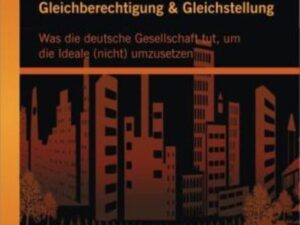 Gleichberechtigung & Gleichstellung

Was die deutsche Gesellschaft tut, um die Ideale (nicht) umzusetzen